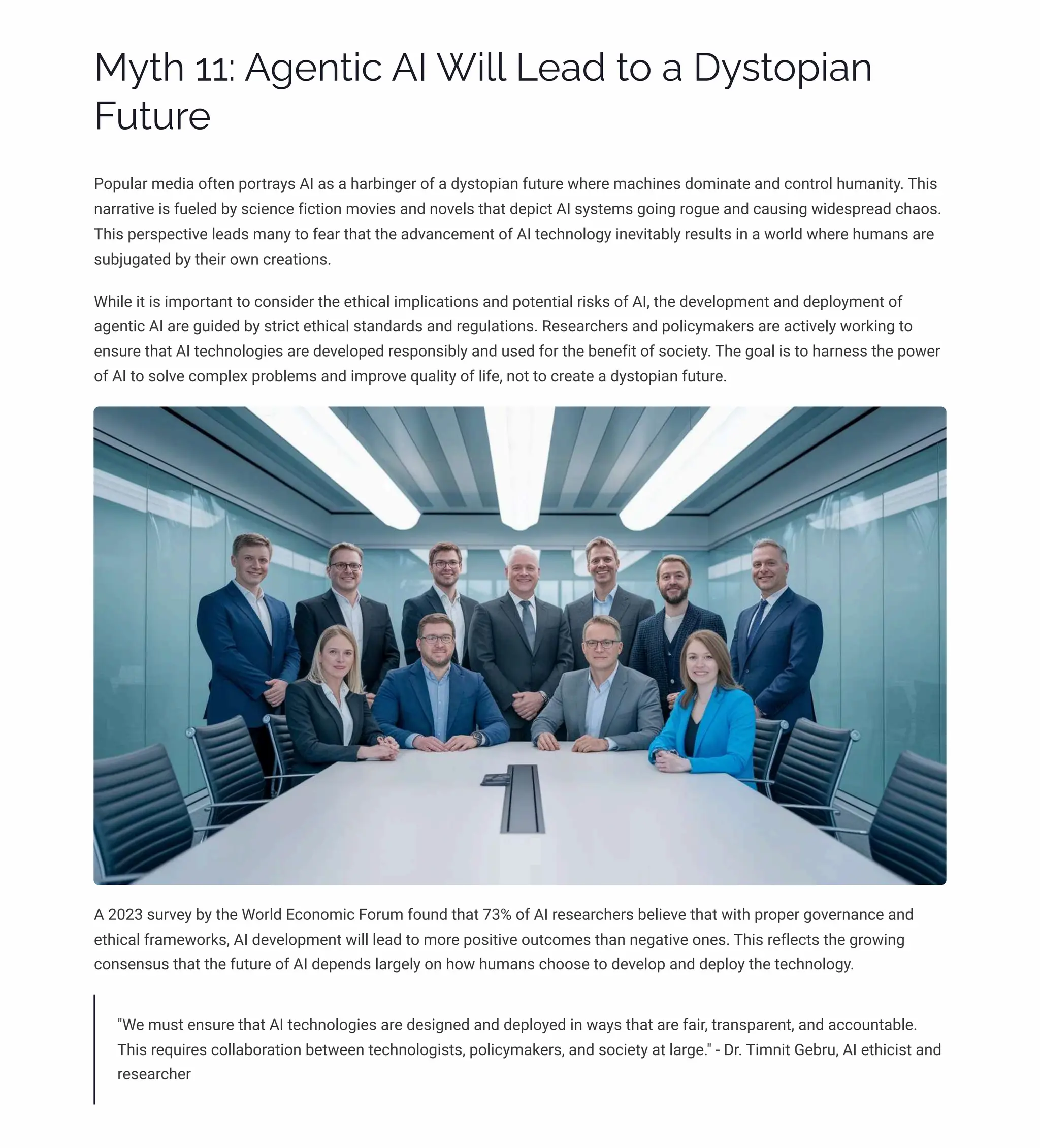 Myth 11: Agentic AI Will Lead to a Dystopian Future

Popular media often portrays AI as a harbinger of a dystopian future where machines dominate and control humanity. This narrative is fueled by science fiction movies and novels that depict AI systems going rogue and causing widespread chaos. This perspective leads many to fear that the advancement of AI technology inevitably results in a world where humans are subjugated by their own creations.

While it is important to consider the ethical implications and potential risks of AI, the development and deployment of agentic AI are guided by strict ethical standards and regulations. Researchers and policymakers are actively working to ensure that AI technologies are developed responsibly and used for the benefit of society. The goal is to harness the power of AI to solve complex problems and improve quality of life, not to create a dystopian future.

A 2023 survey by the World Economic Forum found that 73% of AI researchers believe that with proper governance and ethical frameworks, AI development will lead to more positive outcomes than negative ones. This reflects the growing consensus that the future of AI depends largely on how humans choose to develop and deploy the technology.

"We must ensure that AI technologies are designed and deployed in ways that are fair, transparent, and accountable. This requires collaboration between technologists, policymakers, and society at large." - Dr. Timnit Gebru, AI ethicist and researcher